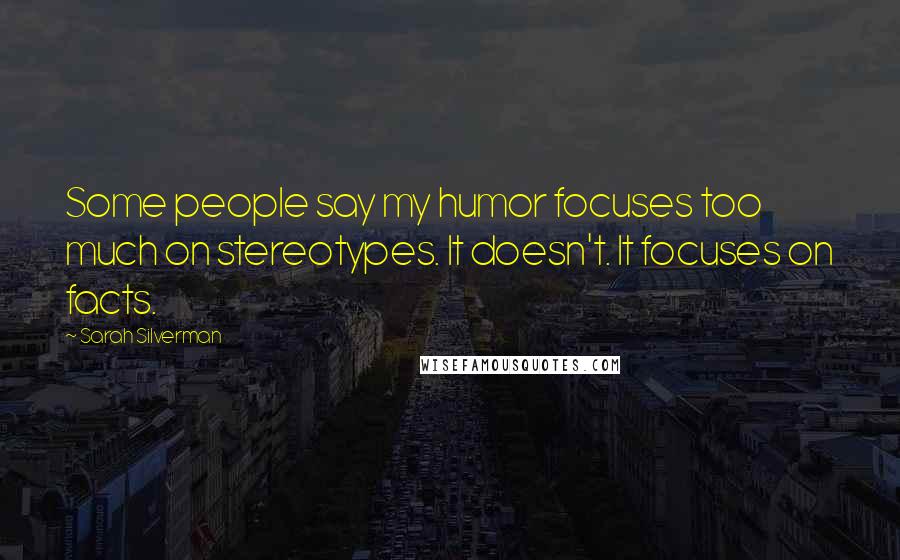 Some people say my humor focuses too much on stereotypes. It doesn't. It focuses on facts.

~ Sarah Silverman

WISEFAMOUSQUOTES.COM